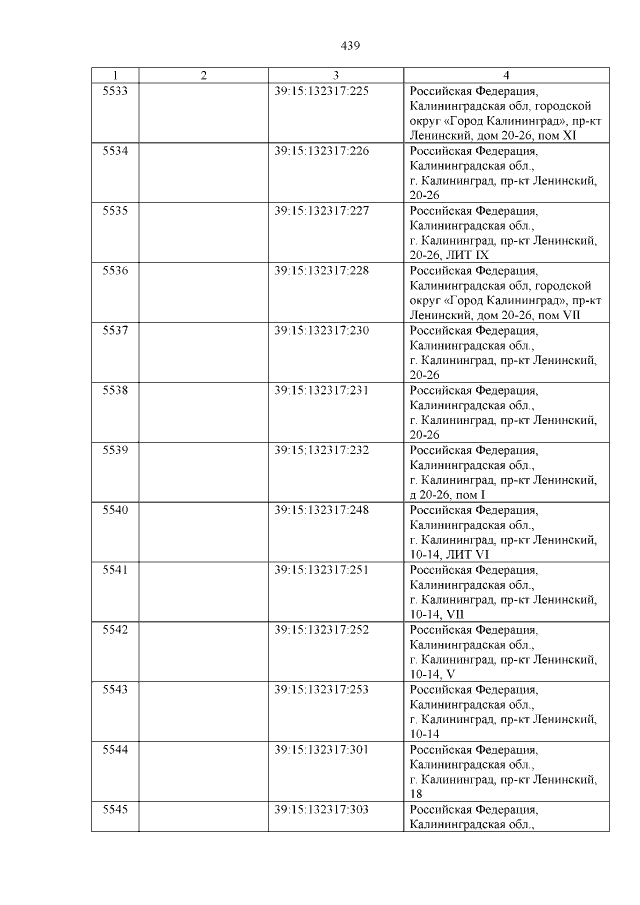 439

| 1 | 2 | 3 | 4 |
|---|---|---|---|
| 5533 | | 39:15:132317:225 | Российская Федерация, Калининградская обл, городской округ «Город Калининград», пр-кт Ленинский, дом 20-26, пом XI |
| 5534 | | 39:15:132317:226 | Российская Федерация, Калининградская обл., г. Калининград, пр-кт Ленинский, 20-26 |
| 5535 | | 39:15:132317:227 | Российская Федерация, Калининградская обл., г. Калининград, пр-кт Ленинский, 20-26, ЛИТ IX |
| 5536 | | 39:15:132317:228 | Российская Федерация, Калининградская обл, городской округ «Город Калининград», пр-кт Ленинский, дом 20-26, пом VII |
| 5537 | | 39:15:132317:230 | Российская Федерация, Калининградская обл., г. Калининград, пр-кт Ленинский, 20-26 |
| 5538 | | 39:15:132317:231 | Российская Федерация, Калининградская обл., г. Калининград, пр-кт Ленинский, 20-26 |
| 5539 | | 39:15:132317:232 | Российская Федерация, Калининградская обл., г. Калининград, пр-кт Ленинский, д 20-26, пом I |
| 5540 | | 39:15:132317:248 | Российская Федерация, Калининградская обл., г. Калининград, пр-кт Ленинский, 10-14, ЛИТ VI |
| 5541 | | 39:15:132317:251 | Российская Федерация, Калининградская обл., г. Калининград, пр-кт Ленинский, 10-14, VII |
| 5542 | | 39:15:132317:252 | Российская Федерация, Калининградская обл., г. Калининград, пр-кт Ленинский, 10-14, V |
| 5543 | | 39:15:132317:253 | Российская Федерация, Калининградская обл., г. Калининград, пр-кт Ленинский, 10-14 |
| 5544 | | 39:15:132317:301 | Российская Федерация, Калининградская обл., г. Калининград, пр-кт Ленинский, 18 |
| 5545 | | 39:15:132317:303 | Российская Федерация, Калининградская обл., |